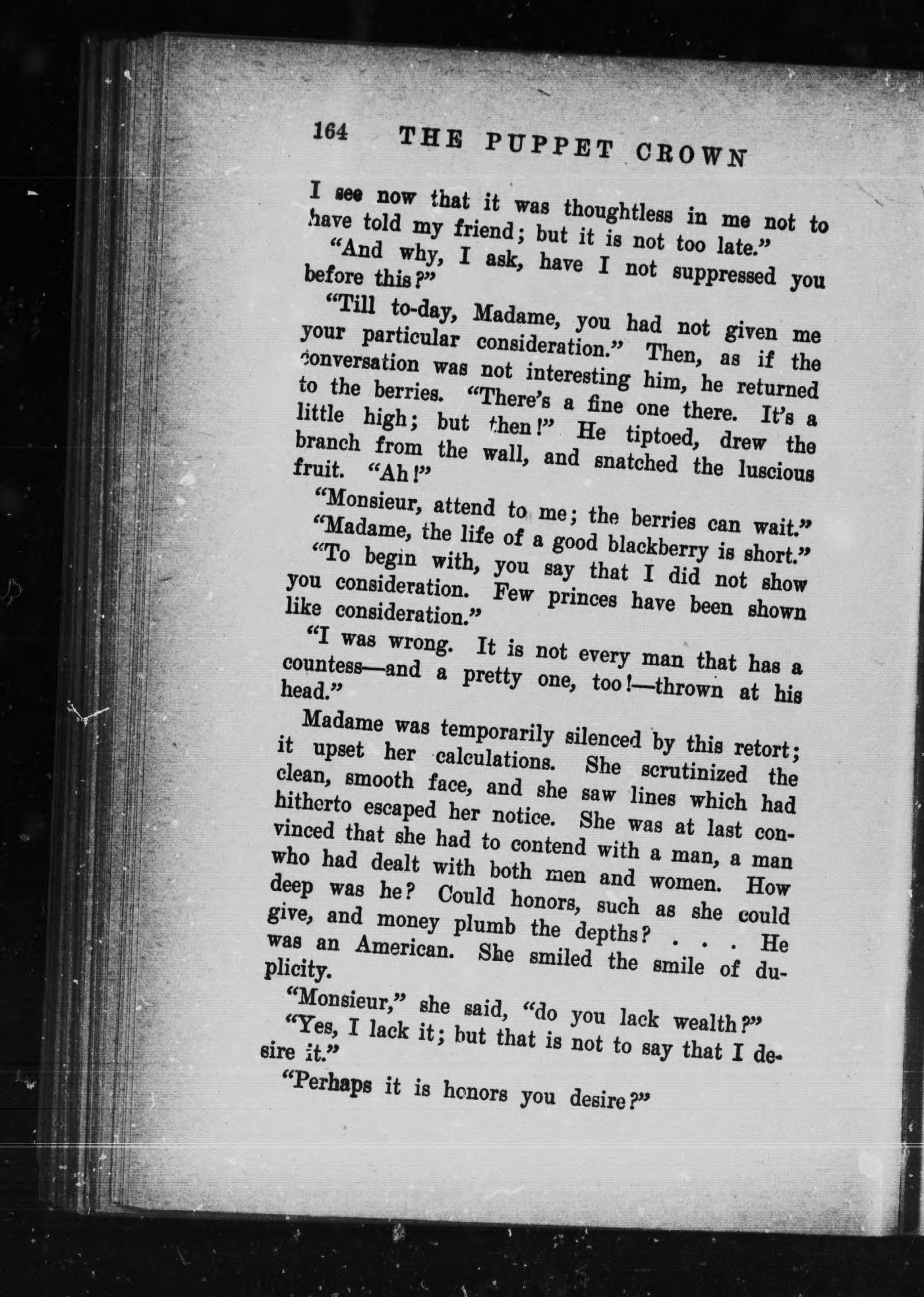 164 THE PUPPET CROWN

I see now that it was thoughtless in me not to have told my friend; but it is not too late."

"And why, I ask, have I not suppressed you before this?"

"Till to-day, Madame, you had not given me your particular consideration." Then, as if the conversation was not interesting him, he returned to the berries. "There's a fine one there. It's a little high; but then!" He tiptoed, drew the branch from the wall, and snatched the luscious fruit. "Ah!"

"Monsieur, attend to me; the berries can wait."

"Madame, the life of a good blackberry is short."

"To begin with, you say that I did not show you consideration. Few princes have been shown like consideration."

"I was wrong. It is not every man that has a countess—and a pretty one, too!—thrown at his head."

Madame was temporarily silenced by this retort; it upset her calculations. She scrutinized the clean, smooth face, and she saw lines which had hitherto escaped her notice. She was at last convinced that she had to contend with a man, a man who had dealt with both men and women. How deep was he? Could honors, such as she could give, and money plumb the depths? . . . He was an American. She smiled the smile of duplicity.

"Monsieur," she said, "do you lack wealth?"

"Yes, I lack it; but that is not to say that I desire it."

"Perhaps it is honors you desire?"